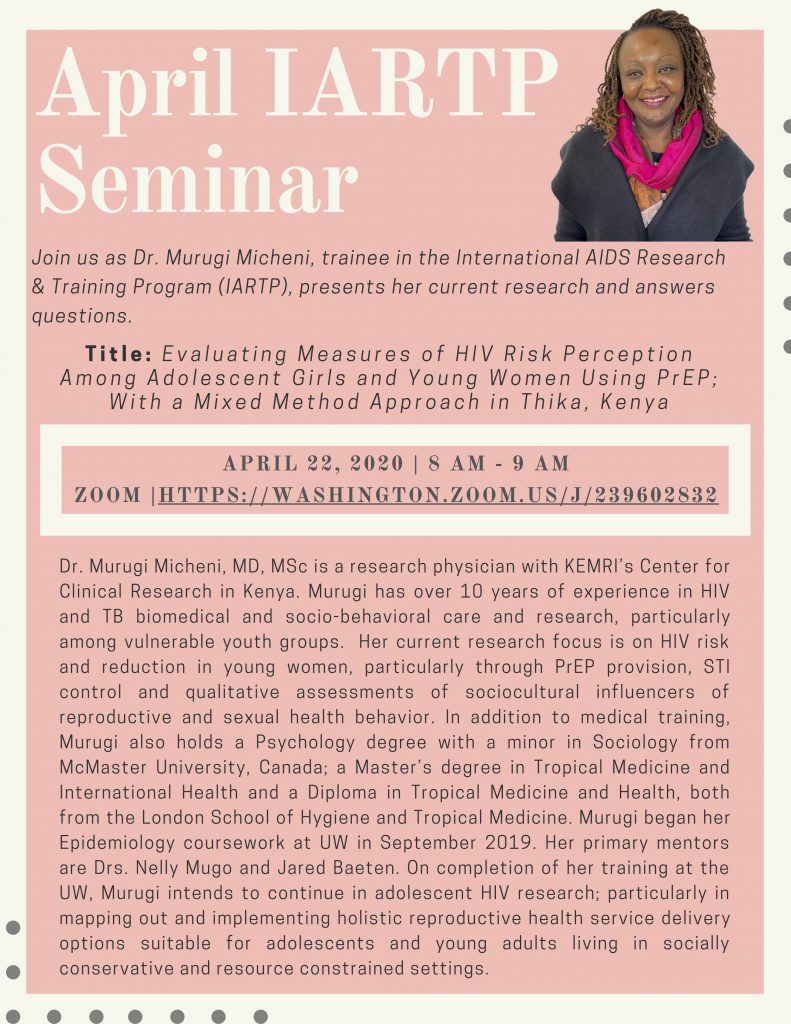 April IARTP Seminar

Join us as Dr. Murugi Micheni, trainee in the International AIDS Research & Training Program (IARTP), presents her current research and answers questions.

Title: Evaluating Measures of HIV Risk Perception Among Adolescent Girls and Young Women Using PrEP; With a Mixed Method Approach in Thika, Kenya

APRIL 22, 2020 | 8 AM - 9 AM
ZOOM |HTTPS://WASHINGTON.ZOOM.US/J/239602832

Dr. Murugi Micheni, MD, MSc is a research physician with KEMRI's Center for Clinical Research in Kenya. Murugi has over 10 years of experience in HIV and TB biomedical and socio-behavioral care and research, particularly among vulnerable youth groups. Her current research focus is on HIV risk and reduction in young women, particularly through PrEP provision, STI control and qualitative assessments of sociocultural influencers of reproductive and sexual health behavior. In addition to medical training, Murugi also holds a Psychology degree with a minor in Sociology from McMaster University, Canada; a Master's degree in Tropical Medicine and International Health and a Diploma in Tropical Medicine and Health, both from the London School of Hygiene and Tropical Medicine. Murugi began her Epidemiology coursework at UW in September 2019. Her primary mentors are Drs. Nelly Mugo and Jared Baeten. On completion of her training at the UW, Murugi intends to continue in adolescent HIV research; particularly in mapping out and implementing holistic reproductive health service delivery options suitable for adolescents and young adults living in socially conservative and resource constrained settings.